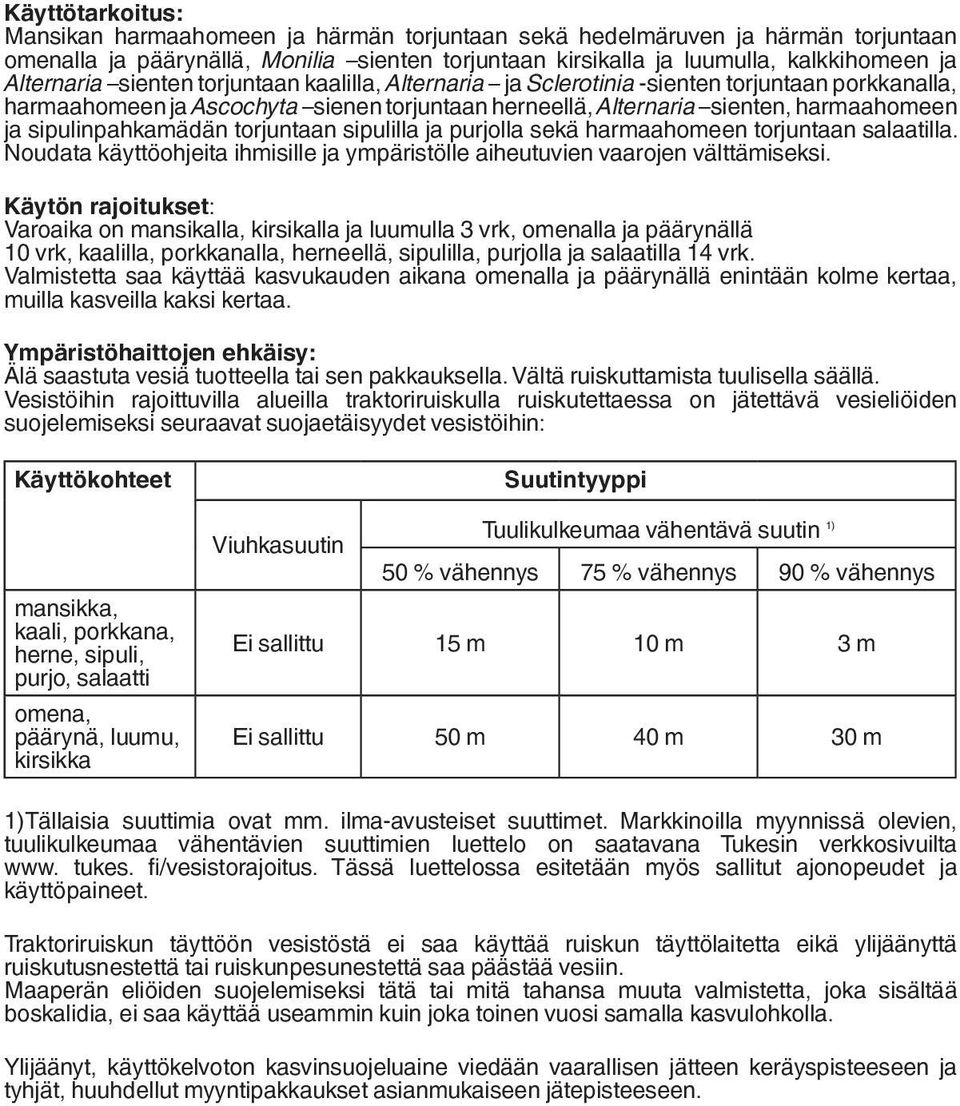 Käyttötarkoitus:
Mansikan harmaahomeen ja härmän torjuntaan sekä hedelmäruven ja härmän torjuntaan omenalla ja päärynällä, Monilia –sienten torjuntaan kirsikalla ja luumulla, kalkkihomeen ja Alternaria –sienten torjuntaan kaalilla, Alternaria – ja Sclerotinia -sienten torjuntaan porkkanalla, harmaahomeen ja Ascochyta –sienen torjuntaan herneellä, Alternaria –sienten, harmaahomeen ja sipulinpahkamädän torjuntaan sipulilla ja purjolla sekä harmaahomeen torjuntaan salaatilla. Noudata käyttöohjeita ihmisille ja ympäristölle aiheutuvien vaarojen välttämiseksi.

Käytön rajoitukset:
Varoaika on mansikalla, kirsikalla ja luumulla 3 vrk, omenalla ja päärynällä 10 vrk, kaalilla, porkkanalla, herneellä, sipulilla, purjolla ja salaatilla 14 vrk.
Valmistetta saa käyttää kasvukauden aikana omenalla ja päärynällä enintään kolme kertaa, muilla kasveilla kaksi kertaa.

Ympäristöhaittojen ehkäisy:
Älä saastuta vesiä tuotteella tai sen pakkauksella. Vältä ruiskuttamista tuulisella säällä.
Vesistöihin rajoittuvilla alueilla traktoriruiskulla ruiskutettaessa on jätettävä vesieliöiden suojelemiseksi seuraavat suojaetäisyydet vesistöihin:

| Käyttökohteet | Suutintyyppi | | | |
|---|---|---|---|---|
| | Viuhkasuutin | Tuulikulkeumaa vähentävä suutin $^{1)}$ | | |
| | | 50 % vähennys | 75 % vähennys | 90 % vähennys |
| mansikka, kaali, porkkana, herne, sipuli, purjo, salaatti | Ei sallittu | 15 m | 10 m | 3 m |
| omena, päärynä, luumu, kirsikka | Ei sallittu | 50 m | 40 m | 30 m |

1)Tällaisia suuttimia ovat mm. ilma-avusteiset suuttimet. Markkinoilla myynnissä olevien, tuulikulkeumaa vähentävien suuttimien luettelo on saatavana Tukesin verkkosivuilta www. tukes. fi/vesistorajoitus. Tässä luettelossa esitetään myös sallitut ajonopeudet ja käyttöpaineet.

Traktoriruiskun täyttöön vesistöstä ei saa käyttää ruiskun täyttölaitetta eikä ylijäänyttä ruiskutusnestettä tai ruiskunpesunestettä saa päästää vesiin.
Maaperän eliöiden suojelemiseksi tätä tai mitä tahansa muuta valmistetta, joka sisältää boskalidia, ei saa käyttää useammin kuin joka toinen vuosi samalla kasvulohkolla.

Ylijäänyt, käyttökelvoton kasvinsuojeluaine viedään vaarallisen jätteen keräyspisteeseen ja tyhjät, huuhdellut myyntipakkaukset asianmukaiseen jätepisteeseen.